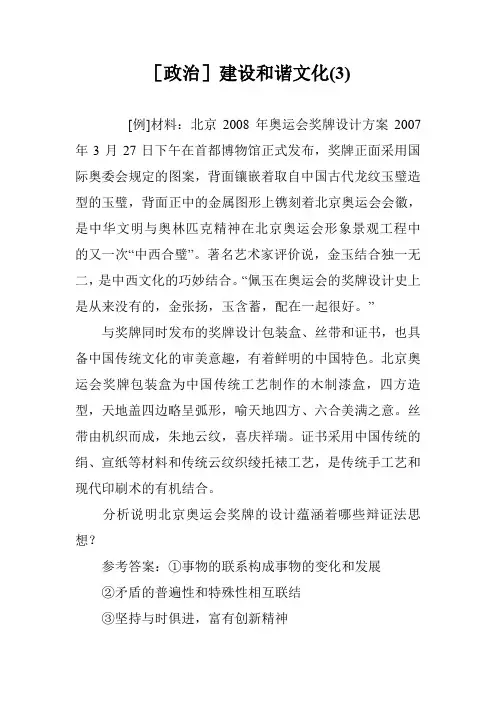 ［政治］建设和谐文化(3)

[例]材料：北京 2008 年奥运会奖牌设计方案 2007 年 3 月 27 日下午在首都博物馆正式发布，奖牌正面采用国际奥委会规定的图案，背面镶嵌着取自中国古代龙纹玉璧造型的玉璧，背面正中的金属图形上镌刻着北京奥运会会徽，是中华文明与奥林匹克精神在北京奥运会形象景观工程中的又一次“中西合璧”。著名艺术家评价说，金玉结合独一无二，是中西文化的巧妙结合。“佩玉在奥运会的奖牌设计史上是从来没有的，金张扬，玉含蓄，配在一起很好。”

与奖牌同时发布的奖牌设计包装盒、丝带和证书，也具备中国传统文化的审美意趣，有着鲜明的中国特色。北京奥运会奖牌包装盒为中国传统工艺制作的木制漆盒，四方造型，天地盖四边略呈弧形，喻天地四方、六合美满之意。丝带由机织而成，朱地云纹，喜庆祥瑞。证书采用中国传统的绢、宣纸等材料和传统云纹织绫托裱工艺，是传统手工艺和现代印刷术的有机结合。

分析说明北京奥运会奖牌的设计蕴涵着哪些辩证法思想？

参考答案：①事物的联系构成事物的变化和发展

②矛盾的普遍性和特殊性相互联结

③坚持与时俱进，富有创新精神